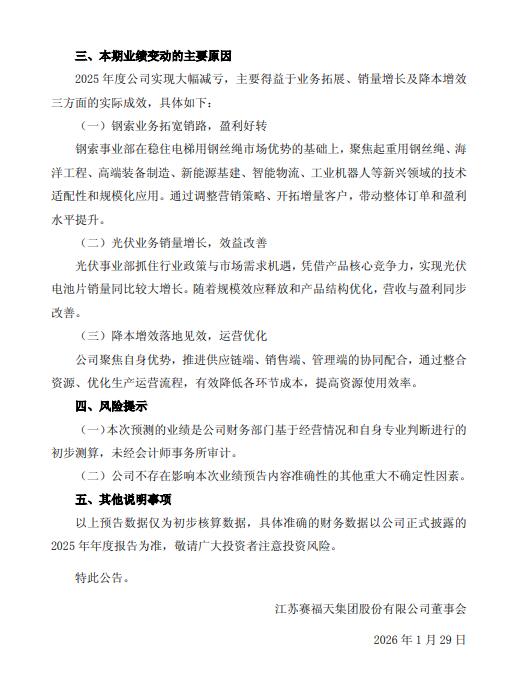 三、本期业绩变动的主要原因

2025 年度公司实现大幅减亏，主要得益于业务拓展、销量增长及降本增效三方面的实际成效，具体如下：

（一）钢索业务拓宽销路，盈利好转

钢索事业部在稳住电梯用钢丝绳市场优势的基础上，聚焦起重用钢丝绳、海洋工程、高端装备制造、新能源基建、智能物流、工业机器人等新兴领域的技术适配性和规模化应用。通过调整营销策略、开拓增量客户，带动整体订单和盈利水平提升。

（二）光伏业务销量增长，效益改善

光伏事业部抓住行业政策与市场需求机遇，凭借产品核心竞争力，实现光伏电池片销量同比较大增长。随着规模效应释放和产品结构优化，营收与盈利同步改善。

（三）降本增效落地见效，运营优化

公司聚焦自身优势，推进供应链端、销售端、管理端的协同配合，通过整合资源、优化生产运营流程，有效降低各环节成本，提高资源使用效率。

四、风险提示

（一）本次预测的业绩是公司财务部门基于经营情况和自身专业判断进行的初步测算，未经会计师事务所审计。

（二）公司不存在影响本次业绩预告内容准确性的其他重大不确定性因素。

五、其他说明事项

以上预告数据仅为初步核算数据，具体准确的财务数据以公司正式披露的 2025 年年度报告为准，敬请广大投资者注意投资风险。

特此公告。

江苏赛福天集团股份有限公司董事会

2026 年 1 月 29 日